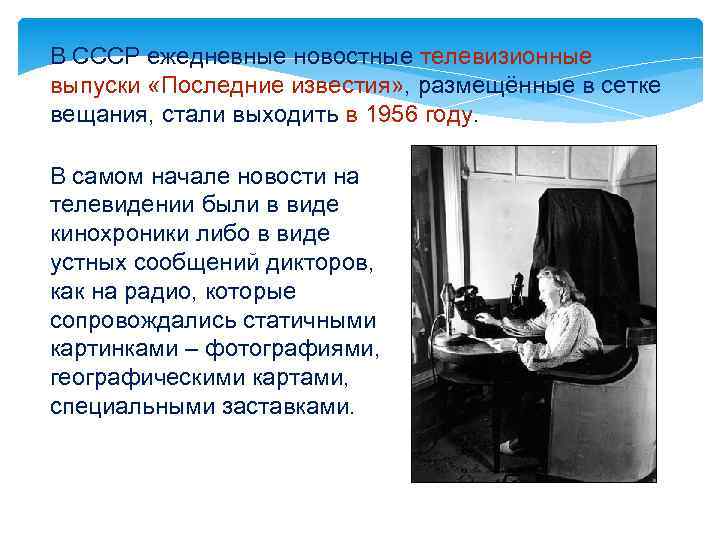 В СССР ежедневные новостные телевизионные выпуски «Последние известия», размещённые в сетке вещания, стали выходить в 1956 году.

В самом начале новости на телевидении были в виде кинохроники либо в виде устных сообщений дикторов, как на радио, которые сопровождались статичными картинками – фотографиями, географическими картами, специальными заставками.